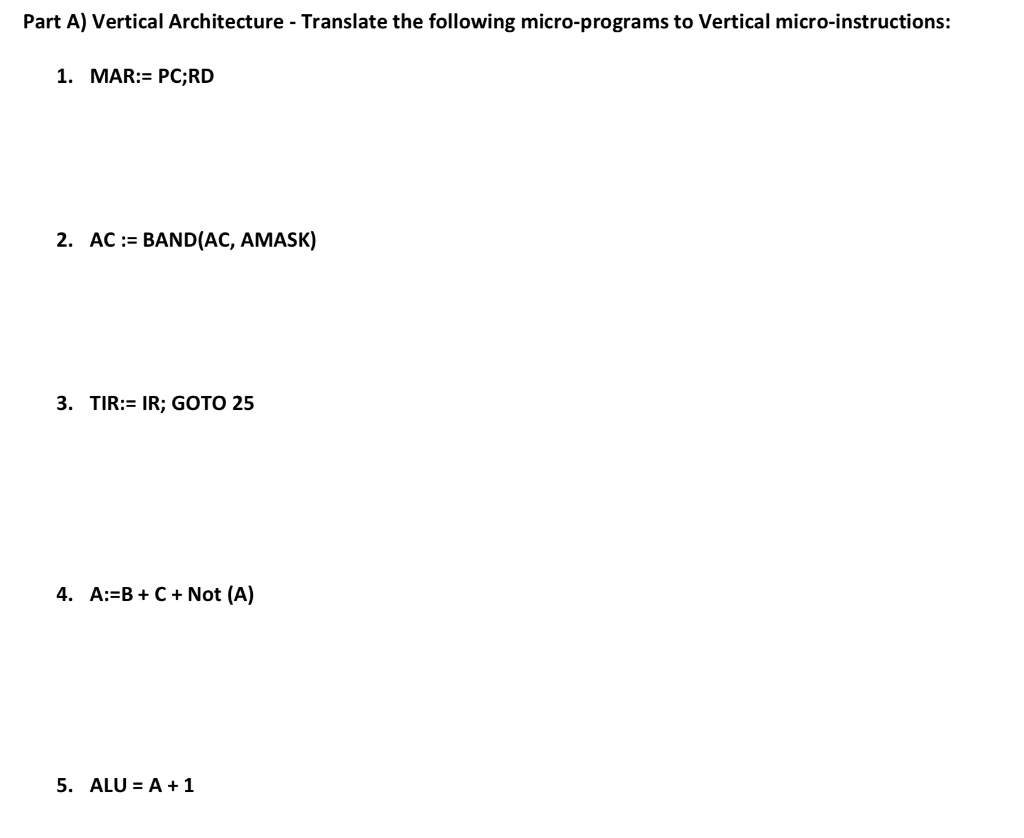 Part A) Vertical Architecture - Translate the following micro-programs to Vertical micro-instructions:

1. MAR:= PC;RD

2. AC := BAND(AC, AMASK)

3. TIR:= IR; GOTO 25

4. A:=B + C + Not (A)

5. ALU = A + 1